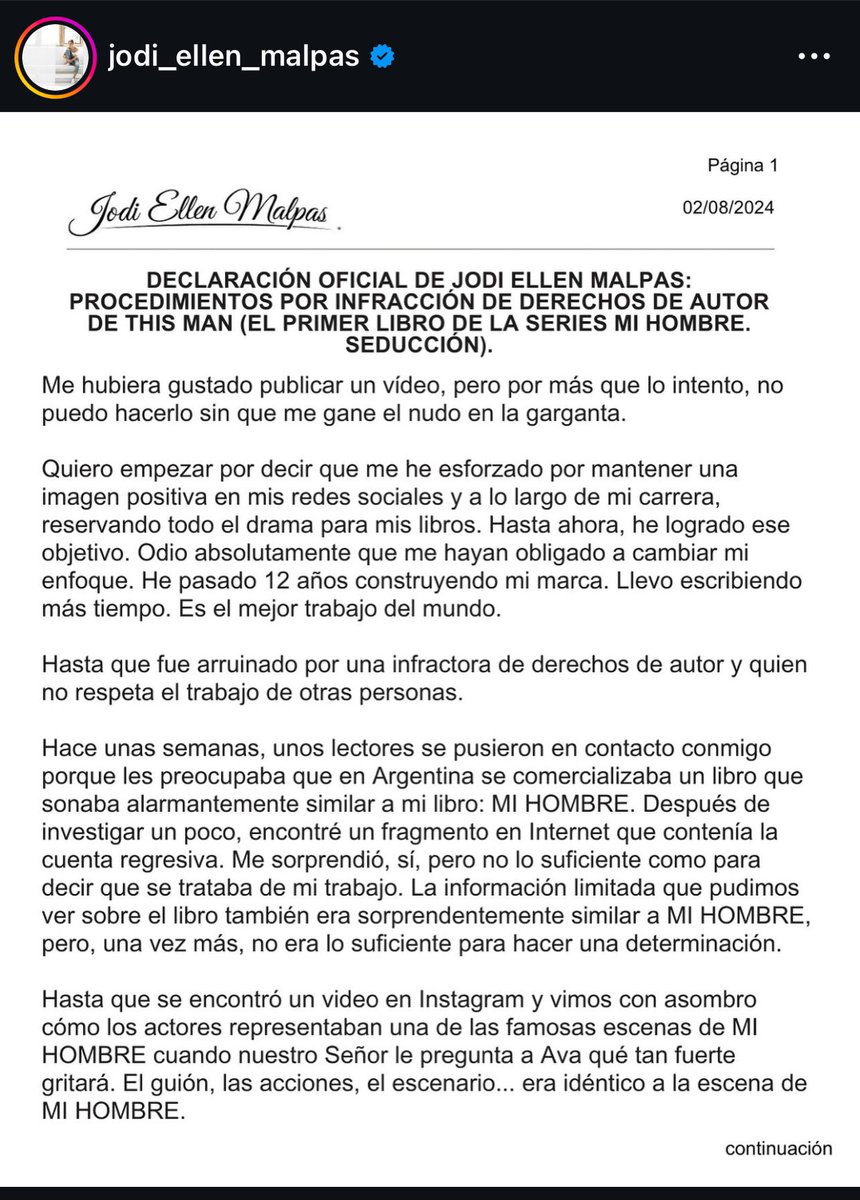 jodi_ellen_malpas

Página 1

Jodi Ellen Malpas

02/08/2024

DECLARACIÓN OFICIAL DE JODI ELLEN MALPAS: PROCEDIMIENTOS POR INFRACCIÓN DE DERECHOS DE AUTOR DE THIS MAN (EL PRIMER LIBRO DE LA SERIES MI HOMBRE. SEDUCCIÓN).

Me hubiera gustado publicar un vídeo, pero por más que lo intento, no puedo hacerlo sin que me gane el nudo en la garganta.

Quiero empezar por decir que me he esforzado por mantener una imagen positiva en mis redes sociales y a lo largo de mi carrera, reservando todo el drama para mis libros. Hasta ahora, he logrado ese objetivo. Odio absolutamente que me hayan obligado a cambiar mi enfoque. He pasado 12 años construyendo mi marca. Llevo escribiendo más tiempo. Es el mejor trabajo del mundo.

Hasta que fue arruinado por una infractora de derechos de autor y quien no respeta el trabajo de otras personas.

Hace unas semanas, unos lectores se pusieron en contacto conmigo porque les preocupaba que en Argentina se comercializaba un libro que sonaba alarmantemente similar a mi libro: MI HOMBRE. Después de investigar un poco, encontré un fragmento en Internet que contenía la cuenta regresiva. Me sorprendió, sí, pero no lo suficiente como para decir que se trataba de mi trabajo. La información limitada que pudimos ver sobre el libro también era sorprendentemente similar a MI HOMBRE, pero, una vez más, no era lo suficiente para hacer una determinación.

Hasta que se encontró un video en Instagram y vimos con asombro cómo los actores representaban una de las famosas escenas de MI HOMBRE cuando nuestro Señor le pregunta a Ava qué tan fuerte gritará. El guión, las acciones, el escenario... era idéntico a la escena de MI HOMBRE.

continuación